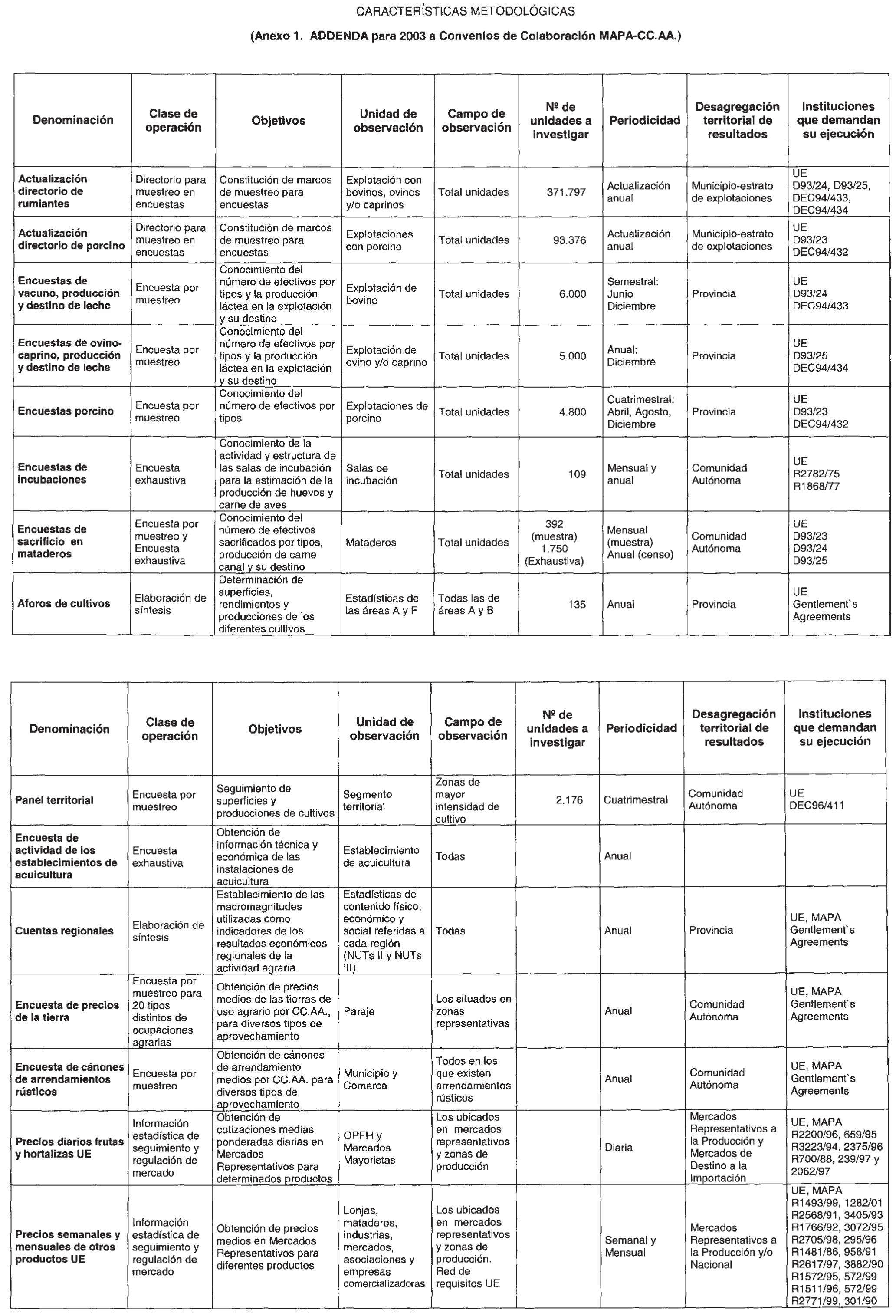 CARACTERÍSTICAS METODOLÓGICAS

(Anexo 1. ADDENDA para 2003 a Convenios de Colaboración MAPA-CC.AA.)

| Denominación | Clase de operación | Objetivos | Unidad de observación | Campo de observación | Nº de unidades a investigar | Periodicidad | Desagregación territorial de resultados | Instituciones que demandan su ejecución |
|---|---|---|---|---|---|---|---|---|
| Actualización directorio de rumiantes | Directorio para muestreo en encuestas | Constitución de marcos de muestreo para encuestas | Explotación con bovinos, ovinos y/o caprinos | Total unidades | 371.797 | Actualización anual | Municipio-estrato de explotaciones | UE D93/24, D93/25, DEC94/433, DEC94/434 |
| Actualización directorio de porcino | Directorio para muestreo en encuestas | Constitución de marcos de muestreo para encuestas | Explotaciones con porcino | Total unidades | 93.376 | Actualización anual | Municipio-estrato de explotaciones | UE D93/23 DEC94/432 |
| Encuestas de vacuno, producción y destino de leche | Encuesta por muestreo | Conocimiento del número de efectivos por tipos y la producción láctea en la explotación y su destino | Explotación de bovino | Total unidades | 6.000 | Semestral: Junio Diciembre | Provincia | UE D93/24 DEC94/433 |
| Encuestas de ovino-caprino, producción y destino de leche | Encuesta por muestreo | Conocimiento del número de efectivos por tipos y la producción láctea en la explotación y su destino | Explotación de ovino y/o caprino | Total unidades | 5.000 | Anual: Diciembre | Provincia | UE D93/25 DEC94/434 |
| Encuestas porcino | Encuesta por muestreo | Conocimiento del número de efectivos por tipos | Explotaciones de porcino | Total unidades | 4.800 | Cuatrimestral: Abril, Agosto, Diciembre | Provincia | UE D93/23 DEC94/432 |
| Encuestas de incubaciones | Encuesta exhaustiva | Conocimiento de la actividad y estructura de las salas de incubación para la estimación de la producción de huevos y carne de aves | Salas de incubación | Total unidades | 109 | Mensual y anual | Comunidad Autónoma | UE R2782/75 R1868/77 |
| Encuestas de sacrificio en mataderos | Encuesta por muestreo y Encuesta exhaustiva | Conocimiento del número de efectivos sacrificados por tipos, producción de carne canal y su destino | Mataderos | Total unidades | 392 (muestra) 1.750 (Exhaustiva) | Mensual (muestra) Anual (censo) | Comunidad Autónoma | UE D93/23 D93/24 D93/25 |
| Aforos de cultivos | Elaboración de síntesis | Determinación de superficies, rendimientos y producciones de los diferentes cultivos | Estadísticas de las áreas A y F | Todas las de áreas A y B | 135 | Anual | Provincia | UE Gentlement`s Agreements |

| Denominación | Clase de operación | Objetivos | Unidad de observación | Campo de observación | Nº de unidades a investigar | Periodicidad | Desagregación territorial de resultados | Instituciones que demandan su ejecución |
|---|---|---|---|---|---|---|---|---|
| Panel territorial | Encuesta por muestreo | Seguimiento de superficies y producciones de cultivos | Segmento territorial | Zonas de mayor intensidad de cultivo | 2.176 | Cuatrimestral | Comunidad Autónoma | UE DEC96/411 |
| Encuesta de actividad de los establecimientos de acuicultura | Encuesta exhaustiva | Obtención de información técnica y económica de las instalaciones de acuicultura | Establecimiento de acuicultura | Todas | | Anual | | |
| Cuentas regionales | Elaboración de síntesis | Establecimiento de las macromagnitudes utilizadas como indicadores de los resultados económicos regionales de la actividad agraria | Estadísticas de contenido físico, económico y social referidas a cada región (NUTs II y NUTs III) | Todas | | Anual | Provincia | UE, MAPA Gentlement`s Agreements |
| Encuesta de precios de la tierra | Encuesta por muestreo para 20 tipos distintos de ocupaciones agrarias | Obtención de precios medios de las tierras de uso agrario por CC.AA., para diversos tipos de aprovechamiento | Paraje | Los situados en zonas representativas | | Anual | Comunidad Autónoma | UE, MAPA Gentlement`s Agreements |
| Encuesta de cánones de arrendamientos rústicos | Encuesta por muestreo | Obtención de cánones de arrendamiento medios por CC.AA. para diversos tipos de aprovechamiento | Municipio y Comarca | Todos en los que existen arrendamientos rústicos | | Anual | Comunidad Autónoma | UE, MAPA Gentlement`s Agreements |
| Precios diarios frutas y hortalizas UE | Información estadística de seguimiento y regulación de mercado | Obtención de cotizaciones medias ponderadas diarias en Mercados Representativos para determinados productos | OPFH y Mercados Mayoristas | Los ubicados en mercados representativos y zonas de producción | | Diaria | Mercados Representativos a la Producción y Mercados de Destino a la Importación | UE, MAPA R2200/96, 659/95 R3223/94, 2375/96 R700/88, 239/97 y 2062/97 |
| Precios semanales y mensuales de otros productos UE | Información estadística de seguimiento y regulación de mercado | Obtención de precios medios en Mercados Representativos para diferentes productos | Lonjas, mataderos, industrias, mercados, asociaciones y empresas comercializadoras | Los ubicados en mercados representativos y zonas de producción. Red de requisitos UE | | Semanal y Mensual | Mercados Representativos a la Producción y/o Nacional | UE, MAPA R1493/99, 1282/01 R2568/91, 3405/93 R1766/92, 3072/95 R2705/98, 295/96 R1481/86, 956/91 R2617/97, 3882/90 R1572/95, 572/99 R1511/96, 572/99 R2771/99, 301/90 |